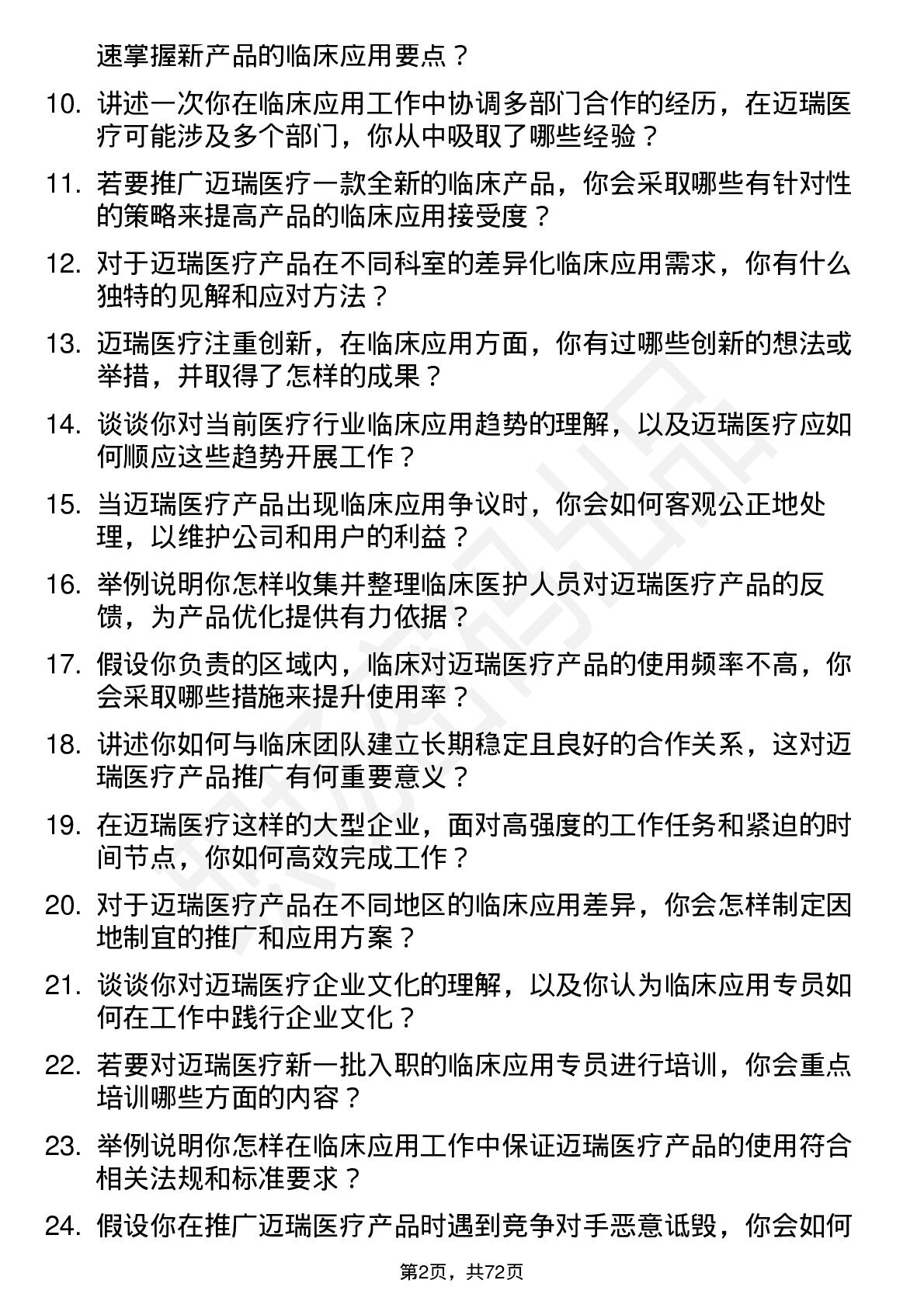 速掌握新产品的临床应用要点？

10. 讲述一次你在临床应用工作中协调多部门合作的经历，在迈瑞医疗可能涉及多个部门，你从中吸取了哪些经验？

11. 若要推广迈瑞医疗一款全新的临床产品，你会采取哪些有针对性的策略来提高产品的临床应用接受度？

12. 对于迈瑞医疗产品在不同科室的差异化临床应用需求，你有什么独特的见解和应对方法？

13. 迈瑞医疗注重创新，在临床应用方面，你有过哪些创新的想法或举措，并取得了怎样的成果？

14. 谈谈你对当前医疗行业临床应用趋势的理解，以及迈瑞医疗应如何顺应这些趋势开展工作？

15. 当迈瑞医疗产品出现临床应用争议时，你会如何客观公正地处理，以维护公司和用户的利益？

16. 举例说明你怎样收集并整理临床医护人员对迈瑞医疗产品的反馈，为产品优化提供有力依据？

17. 假设你负责的区域内，临床对迈瑞医疗产品的使用频率不高，你会采取哪些措施来提升使用率？

18. 讲述你如何与临床团队建立长期稳定且良好的合作关系，这对迈瑞医疗产品推广有何重要意义？

19. 在迈瑞医疗这样的大型企业，面对高强度的工作任务和紧迫的时间节点，你如何高效完成工作？

20. 对于迈瑞医疗产品在不同地区的临床应用差异，你会怎样制定因地制宜的推广和应用方案？

21. 谈谈你对迈瑞医疗企业文化的理解，以及你认为临床应用专员如何在工作中践行企业文化？

22. 若要对迈瑞医疗新一批入职的临床应用专员进行培训，你会重点培训哪些方面的内容？

23. 举例说明你怎样在临床应用工作中保证迈瑞医疗产品的使用符合相关法规和标准要求？

24. 假设你在推广迈瑞医疗产品时遇到竞争对手恶意诋毁，你会如何

第2页，共72页